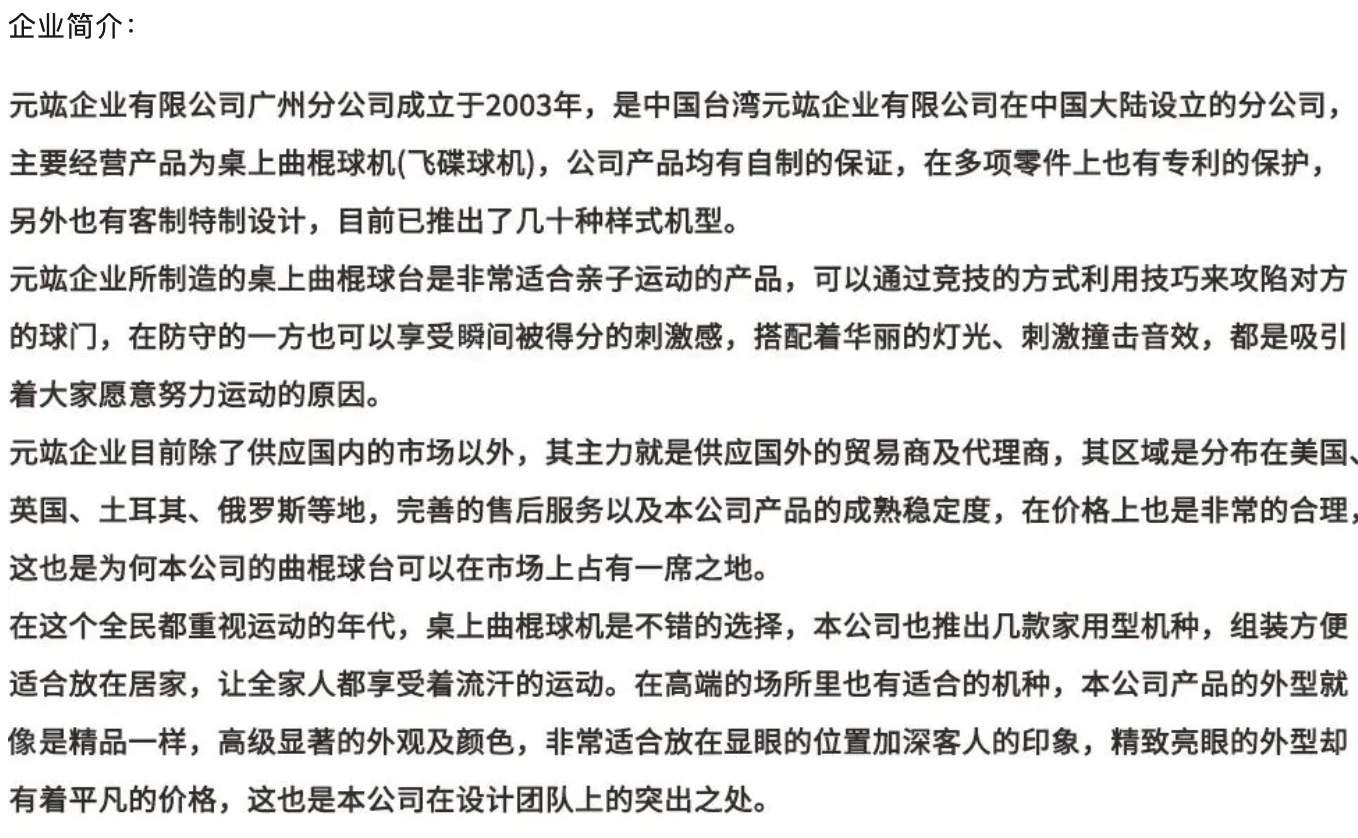 企业简介：

元竑企业有限公司广州分公司成立于2003年，是中国台湾元竑企业有限公司在中国大陆设立的分公司，主要经营产品为桌上曲棍球机(飞碟球机)，公司产品均有自制的保证，在多项零件上也有专利的保护，另外也有客制特制设计，目前已推出了几十种样式机型。
元竑企业所制造的桌上曲棍球台是非常适合亲子运动的产品，可以通过竞技的方式利用技巧来攻陷对方的球门，在防守的一方也可以享受瞬间被得分的刺激感，搭配着华丽的灯光、刺激撞击音效，都是吸引着大家愿意努力运动的原因。
元竑企业目前除了供应国内的市场以外，其主力就是供应国外的贸易商及代理商，其区域是分布在美国、英国、土耳其、俄罗斯等地，完善的售后服务以及本公司产品的成熟稳定度，在价格上也是非常的合理，这也是为何本公司的曲棍球台可以在市场上占有一席之地。
在这个全民都重视运动的年代，桌上曲棍球机是不错的选择，本公司也推出几款家用型机种，组装方便适合放在居家，让全家人都享受着流汗的运动。在高端的场所里也有适合的机种，本公司产品的外型就像是精品一样，高级显著的外观及颜色，非常适合放在显眼的位置加深客人的印象，精致亮眼的外型却有着平凡的价格，这也是本公司在设计团队上的突出之处。